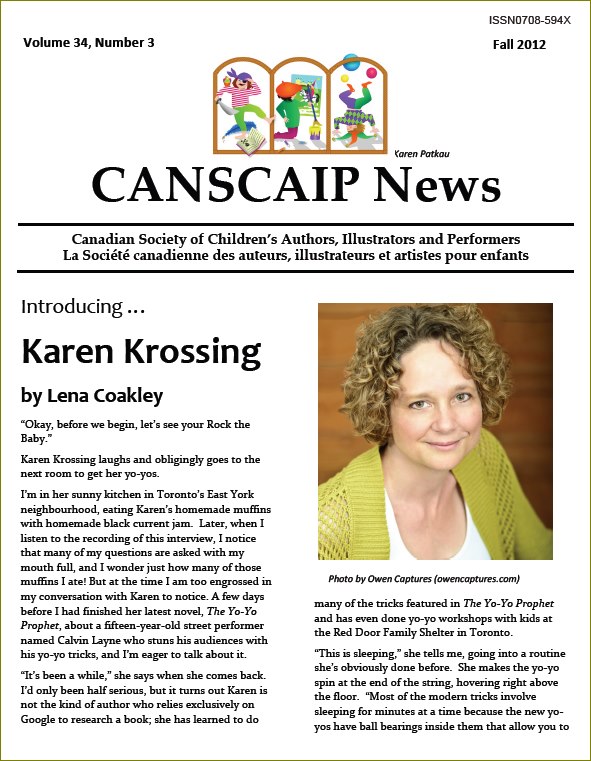 ISSN0708-594X

Volume 34, Number 3

Fall 2012

Karen Patkau

CANSCAIP News

Canadian Society of Children's Authors, Illustrators and Performers
La Société canadienne des auteurs, illustrateurs et artistes pour enfants

Introducing ...

Karen Krossing

by Lena Coakley

"Okay, before we begin, let's see your Rock the Baby."

Karen Krossing laughs and obligingly goes to the next room to get her yo-yos.

I'm in her sunny kitchen in Toronto's East York neighbourhood, eating Karen's homemade muffins with homemade black current jam. Later, when I listen to the recording of this interview, I notice that many of my questions are asked with my mouth full, and I wonder just how many of those muffins I ate! But at the time I am too engrossed in my conversation with Karen to notice. A few days before I had finished her latest novel, The Yo-Yo Prophet, about a fifteen-year-old street performer named Calvin Layne who stuns his audiences with his yo-yo tricks, and I'm eager to talk about it.

"It's been a while," she says when she comes back. I'd only been half serious, but it turns out Karen is not the kind of author who relies exclusively on Google to research a book; she has learned to do

Photo by Owen Captures (owencaptures.com)

many of the tricks featured in The Yo-Yo Prophet and has even done yo-yo workshops with kids at the Red Door Family Shelter in Toronto.

"This is sleeping," she tells me, going into a routine she's obviously done before. She makes the yo-yo spin at the end of the string, hovering right above the floor. "Most of the modern tricks involve sleeping for minutes at a time because the new yo-yos have ball bearings inside them that allow you to